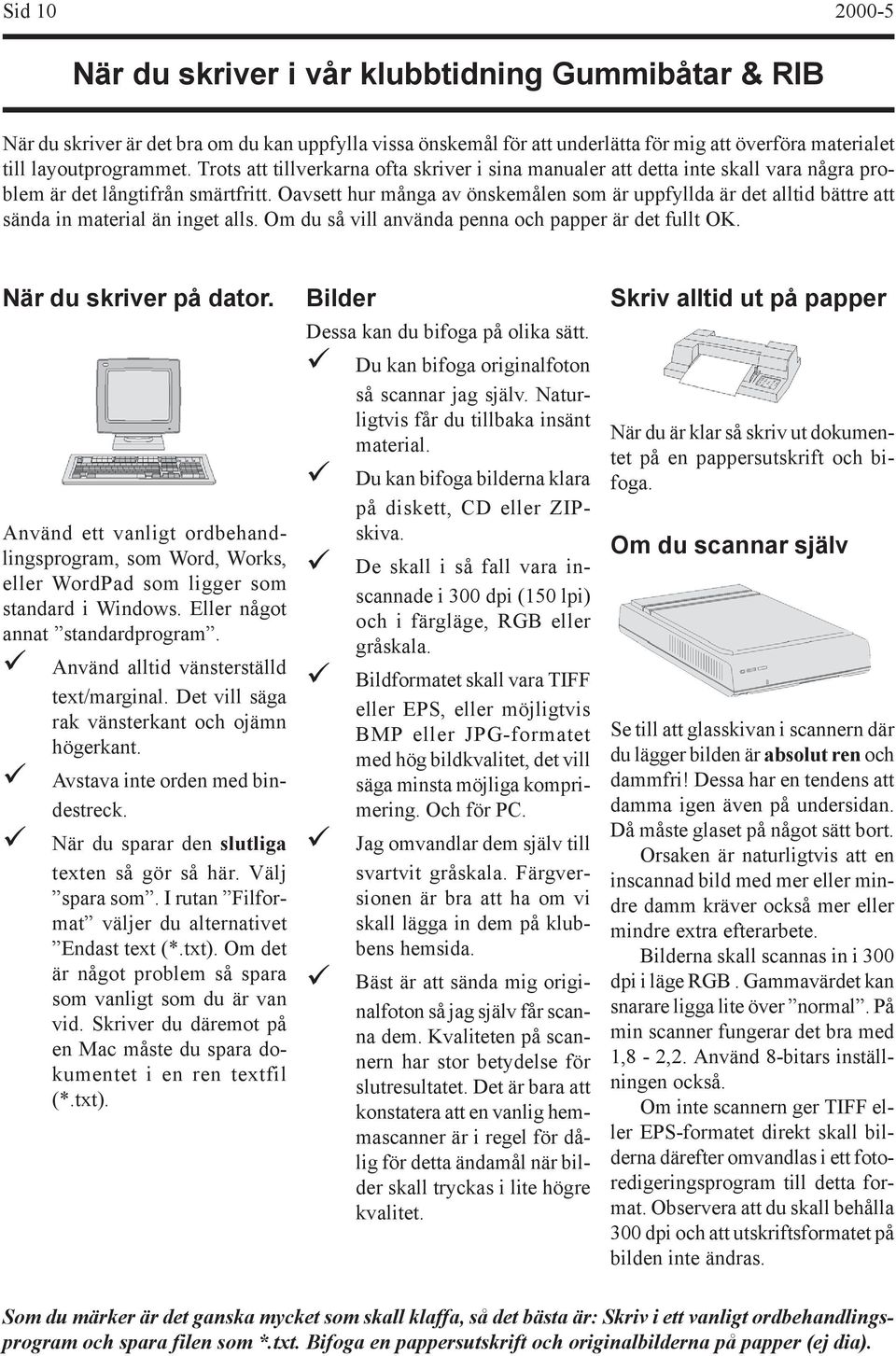 Sid 10 2000-5

När du skriver i vår klubbtidning Gummibåtar & RIB

När du skriver är det bra om du kan uppfylla vissa önskemål för att underlätta för mig att överföra materialet till layoutprogrammet. Trots att tillverkarna ofta skriver i sina manualer att detta inte skall vara några problem är det långtifrån smärtfritt. Oavsett hur många av önskemålen som är uppfyllda är det alltid bättre att sända in material än inget alls. Om du så vill använda penna och papper är det fullt OK.

När du skriver på dator.

Använd ett vanligt ordbehandlingsprogram, som Word, Works, eller WordPad som ligger som standard i Windows. Eller något annat ”standardprogram”.

✓ Använd alltid vänsterställd text/marginal. Det vill säga rak vänsterkant och ojämn högerkant.

✓ Avstava inte orden med bindestreck.

✓ När du sparar den slutliga texten så gör så här. Välj ”spara som”. I rutan ”Filformat” väljer du alternativet ”Endast text (*.txt). Om det är något problem så spara som vanligt som du är van vid. Skriver du däremot på en Mac måste du spara dokumentet i en ren textfil (*.txt).

Bilder

Dessa kan du bifoga på olika sätt.

✓ Du kan bifoga originalfoton så scannar jag själv. Naturligtvis får du tillbaka insänt material.

✓ Du kan bifoga bilderna klara på diskett, CD eller ZIP-skiva.

✓ De skall i så fall vara inscannade i 300 dpi (150 lpi) och i färgläge, RGB eller gråskala.

✓ Bildformatet skall vara TIFF eller EPS, eller möjligtvis BMP eller JPG-formatet med hög bildkvalitet, det vill säga minsta möjliga komprimering. Och för PC.

✓ Jag omvandlar dem själv till svartvit gråskala. Färgversionen är bra att ha om vi skall lägga in dem på klubbens hemsida.

✓ Bäst är att sända mig originalfoton så jag själv får scanna dem. Kvaliteten på scannern har stor betydelse för slutresultatet. Det är bara att konstatera att en vanlig hemmascanner är i regel för dålig för detta ändamål när bilder skall tryckas i lite högre kvalitet.

Skriv alltid ut på papper

När du är klar så skriv ut dokumentet på en pappersutskrift och bifoga.

Om du scannar själv

Se till att glasskivan i scannern där du lägger bilden är absolut ren och dammfri! Dessa har en tendens att damma igen även på undersidan. Då måste glaset på något sätt bort.

Orsaken är naturligtvis att en inscannad bild med mer eller mindre damm kräver också mer eller mindre extra efterarbete.

Bilderna skall scannas in i 300 dpi i läge RGB . Gammavärdet kan snarare ligga lite över ”normal”. På min scanner fungerar det bra med 1,8 - 2,2. Använd 8-bitars inställningen också.

Om inte scannern ger TIFF eller EPS-formatet direkt skall bilderna därefter omvandlas i ett fotoredigeringsprogram till detta format. Observera att du skall behålla 300 dpi och att utskriftsformatet på bilden inte ändras.

Som du märker är det ganska mycket som skall klaffa, så det bästa är: Skriv i ett vanligt ordbehandlingsprogram och spara filen som *.txt. Bifoga en pappersutskrift och originalbilderna på papper (ej dia).